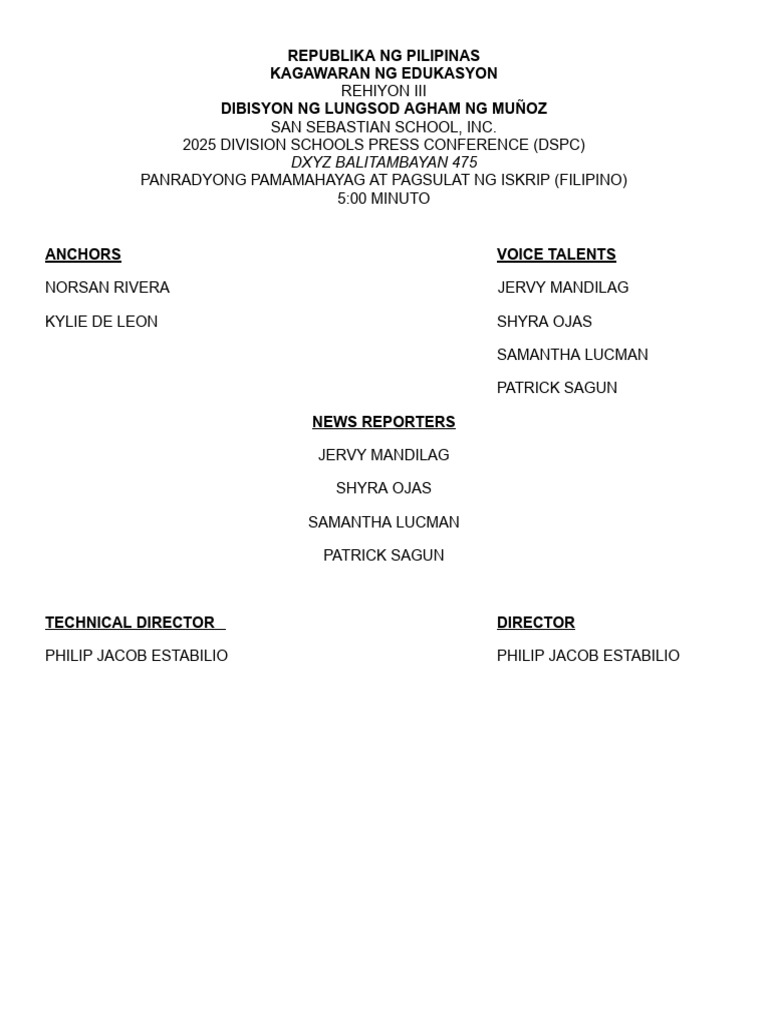 REPUBLIKA NG PILIPINAS
KAGAWARAN NG EDUKASYON
REHIYON III
DIBISYON NG LUNGSOD AGHAM NG MUÑOZ
SAN SEBASTIAN SCHOOL, INC.
2025 DIVISION SCHOOLS PRESS CONFERENCE (DSPC)
DXYZ BALITAMBAYAN 475
PANRADYONG PAMAMAHAYAG AT PAGSULAT NG ISKRIP (FILIPINO)
5:00 MINUTO

ANCHORS

NORSAN RIVERA

KYLIE DE LEON

VOICE TALENTS

JERVY MANDILAG

SHYRA OJAS

SAMANTHA LUCMAN

PATRICK SAGUN

NEWS REPORTERS

JERVY MANDILAG

SHYRA OJAS

SAMANTHA LUCMAN

PATRICK SAGUN

TECHNICAL DIRECTOR

PHILIP JACOB ESTABILIO

DIRECTOR

PHILIP JACOB ESTABILIO